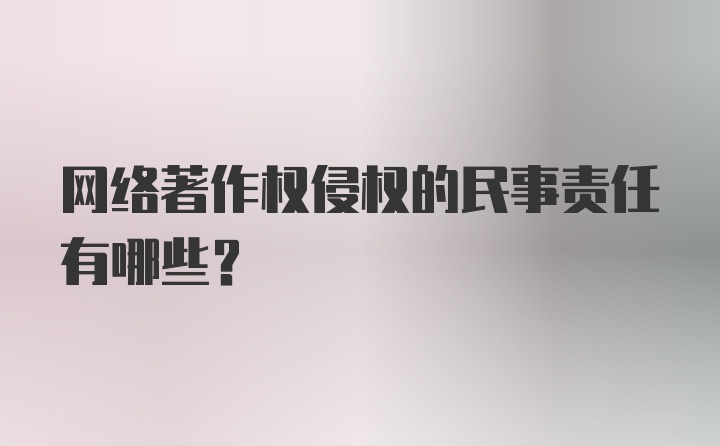 网络著作权侵权的民事责任有哪些？